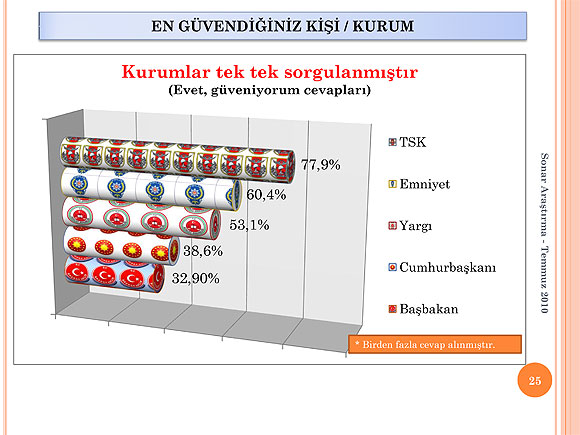 EN GÜVENDİĞİNİZ KİŞİ / KURUM

Kurumlar tek tek sorgulanmıştır
(Evet, güveniyorum cevapları)

77,9%
60,4%
53,1%
38,6%
32,90%

TSK
Emniyet
Yargı
Cumhurbaşkanı
Başbakan

* Birden fazla cevap alınmıştır.

Sonar Araştırma - Temmuz 2010

25